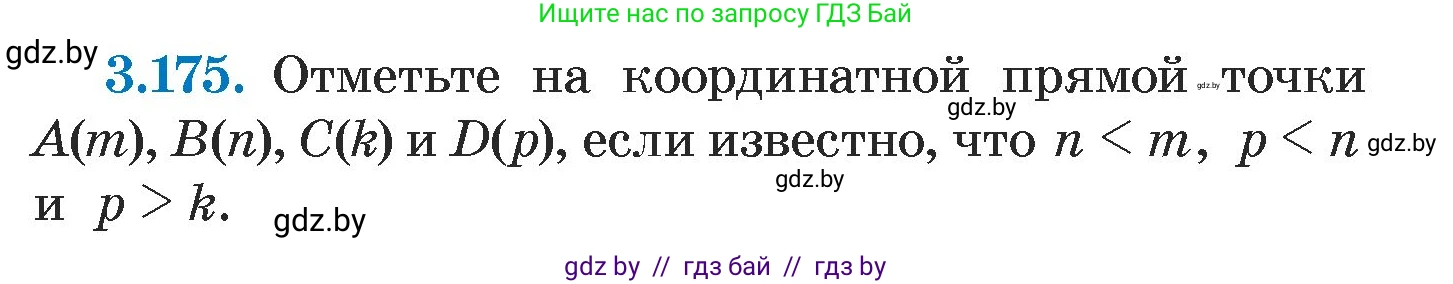 Ищите нас по запросу ГДЗ Бай

gdz.by

**3.175.** Отметьте на координатной прямой точки $A(m)$, $B(n)$, $C(k)$ и $D(p)$, если известно, что $n < m$, $p < n$ и $p > k$.

gdz.by gdz.by gdz.by gdz.by gdz.by

gdz by // гдз бай // гдз by